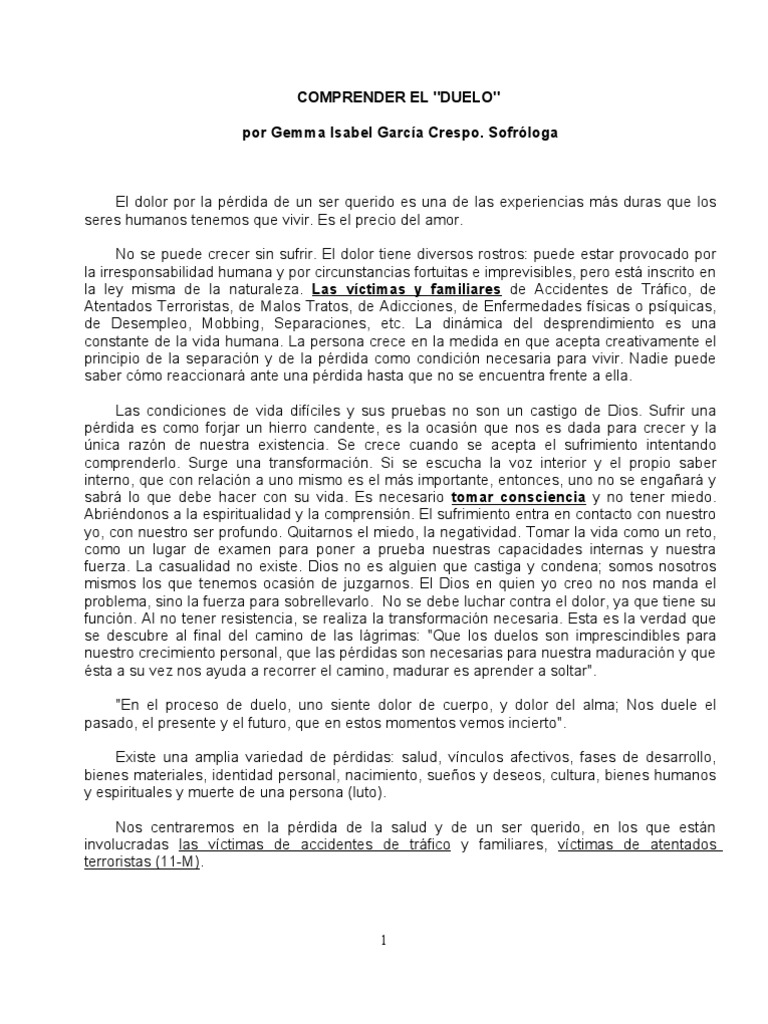 COMPRENDER EL "DUELO"

por Gemma Isabel García Crespo. Sofróloga

El dolor por la pérdida de un ser querido es una de las experiencias más duras que los seres humanos tenemos que vivir. Es el precio del amor.

No se puede crecer sin sufrir. El dolor tiene diversos rostros: puede estar provocado por la irresponsabilidad humana y por circunstancias fortuitas e imprevisibles, pero está inscrito en la ley misma de la naturaleza. Las víctimas y familiares de Accidentes de Tráfico, de Atentados Terroristas, de Malos Tratos, de Adicciones, de Enfermedades físicas o psíquicas, de Desempleo, Mobbing, Separaciones, etc. La dinámica del desprendimiento es una constante de la vida humana. La persona crece en la medida en que acepta creativamente el principio de la separación y de la pérdida como condición necesaria para vivir. Nadie puede saber cómo reaccionará ante una pérdida hasta que no se encuentra frente a ella.

Las condiciones de vida difíciles y sus pruebas no son un castigo de Dios. Sufrir una pérdida es como forjar un hierro candente, es la ocasión que nos es dada para crecer y la única razón de nuestra existencia. Se crece cuando se acepta el sufrimiento intentando comprenderlo. Surge una transformación. Si se escucha la voz interior y el propio saber interno, que con relación a uno mismo es el más importante, entonces, uno no se engañará y sabrá lo que debe hacer con su vida. Es necesario tomar consciencia y no tener miedo. Abriéndonos a la espiritualidad y la comprensión. El sufrimiento entra en contacto con nuestro yo, con nuestro ser profundo. Quitarnos el miedo, la negatividad. Tomar la vida como un reto, como un lugar de examen para poner a prueba nuestras capacidades internas y nuestra fuerza. La casualidad no existe. Dios no es alguien que castiga y condena; somos nosotros mismos los que tenemos ocasión de juzgarnos. El Dios en quien yo creo no nos manda el problema, sino la fuerza para sobrellevarlo. No se debe luchar contra el dolor, ya que tiene su función. Al no tener resistencia, se realiza la transformación necesaria. Esta es la verdad que se descubre al final del camino de las lágrimas: "Que los duelos son imprescindibles para nuestro crecimiento personal, que las pérdidas son necesarias para nuestra maduración y que ésta a su vez nos ayuda a recorrer el camino, madurar es aprender a soltar".

"En el proceso de duelo, uno siente dolor de cuerpo, y dolor del alma; Nos duele el pasado, el presente y el futuro, que en estos momentos vemos incierto".

Existe una amplia variedad de pérdidas: salud, vínculos afectivos, fases de desarrollo, bienes materiales, identidad personal, nacimiento, sueños y deseos, cultura, bienes humanos y espirituales y muerte de una persona (luto).

Nos centraremos en la pérdida de la salud y de un ser querido, en los que están involucradas las víctimas de accidentes de tráfico y familiares, víctimas de atentados terroristas (11-M).

1